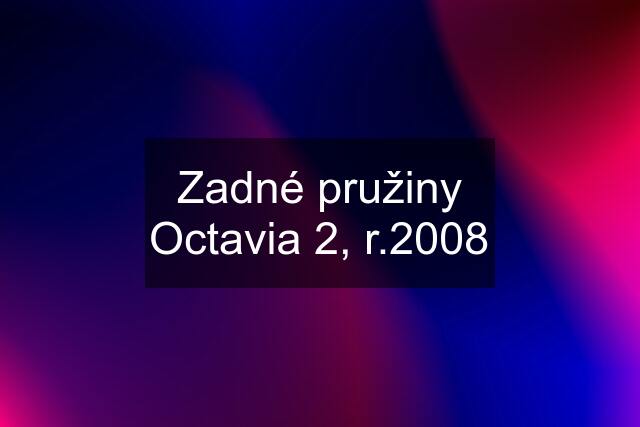 Zadné pružiny Octavia 2, r.2008